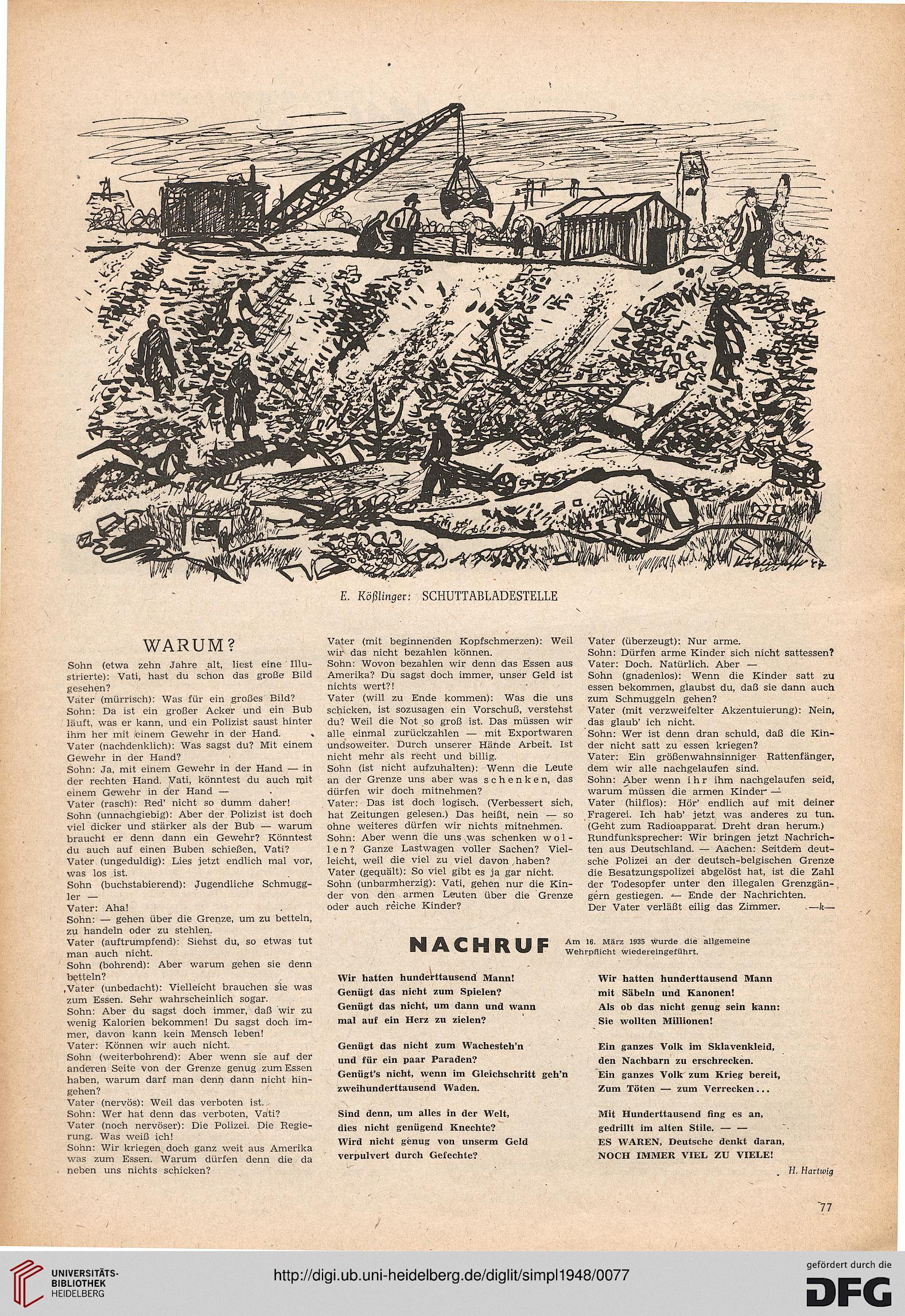 E. Kößlinger: SCHUTTABLADESTELLE

WARUM?

Sohn (etwa zehn Jahre alt, liest eine Illustrierte): Vati, hast du schon das große Bild gesehen?
Vater (mürrisch): Was für ein großes Bild?
Sohn: Da ist ein großer Acker und ein Bub läuft, was er kann, und ein Polizist saust hinter ihm her mit einem Gewehr in der Hand.
Vater (nachdenklich): Was sagst du? Mit einem Gewehr in der Hand?
Sohn: Ja, mit einem Gewehr in der Hand — in der rechten Hand. Vati, könntest du auch mit einem Gewehr in der Hand —
Vater (rasch): Red' nicht so dumm daher!
Sohn (unnachgiebig): Aber der Polizist ist doch viel dicker und stärker als der Bub — warum braucht er denn dann ein Gewehr? Könntest du auch auf einen Buben schießen, Vati?
Vater (ungeduldig): Lies jetzt endlich mal vor, was los ist.
Sohn (buchstabierend): Jugendliche Schmuggler —
Vater: Aha!
Sohn: — gehen über die Grenze, um zu betteln, zu handeln oder zu stehlen.
Vater (auftrumpfend): Siehst du, so etwas tut man auch nicht.
Sohn (bohrend): Aber warum gehen sie denn betteln?
Vater (unbedacht): Vielleicht brauchen sie was zum Essen. Sehr wahrscheinlich sogar.
Sohn: Aber du sagst doch immer, daß wir zu wenig Kalorien bekommen! Du sagst doch immer, davon kann kein Mensch leben!
Vater: Können wir auch nicht.
Sohn (weiterbohrend): Aber wenn sie auf der anderen Seite von der Grenze genug zum Essen haben, warum darf man denn dann nicht hingehen?
Vater (nervös): Weil das verboten ist.
Sohn: Wer hat denn das verboten, Vati?
Vater (noch nervöser): Die Polizei. Die Regierung. Was weiß ich!
Sohn: Wir kriegen doch ganz weit aus Amerika was zum Essen. Warum dürfen denn die da neben uns nichts schicken?
Vater (mit beginnenden Kopfschmerzen): Weil wir das nicht bezahlen können.
Sohn: Wovon bezahlen wir denn das Essen aus Amerika? Du sagst doch immer, unser Geld ist nichts wert?!
Vater (will zu Ende kommen): Was die uns schicken, ist sozusagen ein Vorschuß, verstehst du? Weil die Not so groß ist. Das müssen wir alle einmal zurückzahlen — mit Exportwaren undsoweiter. Durch unserer Hände Arbeit. Ist nicht mehr als recht und billig.
Sohn (ist nicht aufzuhalten): Wenn die Leute an der Grenze uns aber was schenken, das dürfen wir doch mitnehmen?
Vater: Das ist doch logisch. (Verbessert sich, hat Zeitungen gelesen.) Das heißt, nein — so ohne weiteres dürfen wir nichts mitnehmen.
Sohn: Aber wenn die uns was schenken wollen? Ganze Lastwagen voller Sachen? Vielleicht, weil die viel zu viel davon haben?
Vater (gequält): So viel gibt es ja gar nicht.
Sohn (unbarmherzig): Vati, gehen nur die Kinder von den armen Leuten über die Grenze oder auch reiche Kinder?
Vater (überzeugt): Nur arme.
Sohn: Dürfen arme Kinder sich nicht sattessen?
Vater: Doch. Natürlich. Aber —
Sohn (gnadenlos): Wenn die Kinder satt zu essen bekommen, glaubst du, daß sie dann auch zum Schmuggeln gehen?
Vater (mit verzweifelter Akzentuierung): Nein, das glaub' ich nicht.
Sohn: Wer ist denn dran schuld, daß die Kinder nicht satt zu essen kriegen?
Vater: Ein größenwahnsinniger Rattenfänger, dem wir alle nachgelaufen sind.
Sohn: Aber wenn ihr ihm nachgelaufen seid, warum müssen die armen Kinder —
Vater (hilflos): Hör' endlich auf mit deiner Fragerei. Ich hab' jetzt was anderes zu tun. (Geht zum Radioapparat. Dreht dran herum.)
Rundfunksprecher: Wir bringen jetzt Nachrichten aus Deutschland. — Aachen: Seitdem deutsche Polizei an der deutsch-belgischen Grenze die Besatzungspolizei abgelöst hat, ist die Zahl der Todesopfer unter den illegalen Grenzgängern gestiegen. — Ende der Nachrichten.
Der Vater verläßt eilig das Zimmer. —k—

NACHRUF
Am 16. März 1935 wurde die allgemeine Wehrpflicht wiedereingeführt.

Wir hatten hunderttausend Mann!
Genügt das nicht zum Spielen?
Genügt das nicht, um dann und wann
mal auf ein Herz zu zielen?

Genügt das nicht zum Wachesteh'n
und für ein paar Paraden?
Genügt's nicht, wenn im Gleichschritt geh'n
zweihunderttausend Waden.

Sind denn, um alles in der Welt,
dies nicht genügend Knechte?
Wird nicht genug von unserm Geld
verpulvert durch Gefechte?

Wir hatten hunderttausend Mann
mit Säbeln und Kanonen!
Als ob das nicht genug sein kann:
Sie wollten Millionen!

Ein ganzes Volk im Sklavenkleid,
den Nachbarn zu erschrecken.
Ein ganzes Volk zum Krieg bereit,
Zum Töten — zum Verrecken...

Mit Hunderttausend fing es an,
gedrillt im alten Stile. — —
ES WAREN, Deutsche denkt daran,
NOCH IMMER VIEL ZU VIELE!

H. Hartwig

77

UNIVERSITÄTS-BIBLIOTHEK HEIDELBERG
http://digi.ub.uni-heidelberg.de/diglit/simpl1948/0077
gefördert durch die DFG